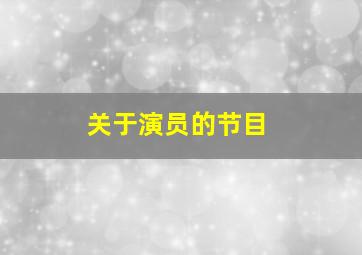 关于演员的节目